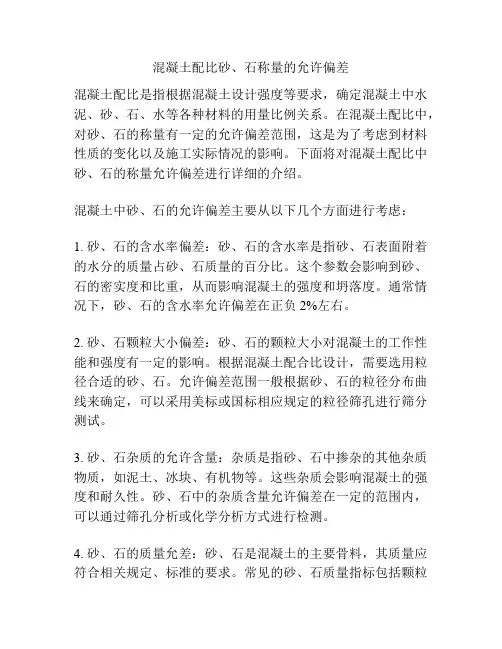 混凝土配比砂、石称量的允许偏差

混凝土配比是指根据混凝土设计强度等要求，确定混凝土中水泥、砂、石、水等各种材料的用量比例关系。在混凝土配比中，对砂、石的称量有一定的允许偏差范围，这是为了考虑到材料性质的变化以及施工实际情况的影响。下面将对混凝土配比中砂、石的称量允许偏差进行详细的介绍。

混凝土中砂、石的允许偏差主要从以下几个方面进行考虑：

1. 砂、石的含水率偏差：砂、石的含水率是指砂、石表面附着的水分的质量占砂、石质量的百分比。这个参数会影响到砂、石的密实度和比重，从而影响混凝土的强度和坍落度。通常情况下，砂、石的含水率允许偏差在正负 2%左右。

2. 砂、石颗粒大小偏差：砂、石的颗粒大小对混凝土的工作性能和强度有一定的影响。根据混凝土配合比设计，需要选用粒径合适的砂、石。允许偏差范围一般根据砂、石的粒径分布曲线来确定，可以采用美标或国标相应规定的粒径筛孔进行筛分测试。

3. 砂、石杂质的允许含量：杂质是指砂、石中掺杂的其他杂质物质，如泥土、冰块、有机物等。这些杂质会影响混凝土的强度和耐久性。砂、石中的杂质含量允许偏差在一定的范围内，可以通过筛孔分析或化学分析方式进行检测。

4. 砂、石的质量允差：砂、石是混凝土的主要骨料，其质量应符合相关规定、标准的要求。常见的砂、石质量指标包括颗粒